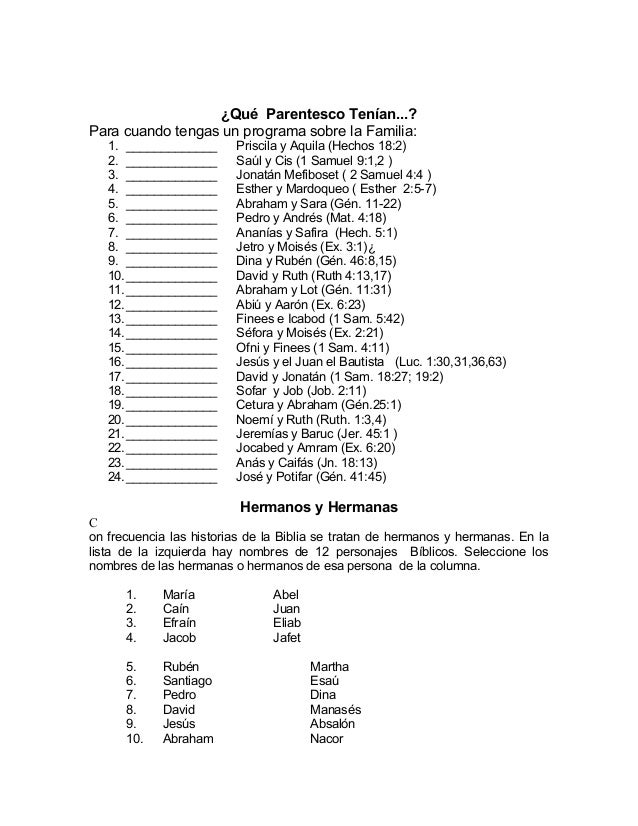 ¿Qué Parentesco Tenían...?

Para cuando tengas un programa sobre la Familia:

1. ____________ Priscila y Aquila (Hechos 18:2)
2. ____________ Saúl y Cis (1 Samuel 9:1,2 )
3. ____________ Jonatán Mefiboset ( 2 Samuel 4:4 )
4. ____________ Esther y Mardoqueo ( Esther 2:5-7)
5. ____________ Abraham y Sara (Gén. 11-22)
6. ____________ Pedro y Andrés (Mat. 4:18)
7. ____________ Ananías y Safira (Hech. 5:1)
8. ____________ Jetro y Moisés (Ex. 3:1)¿
9. ____________ Dina y Rubén (Gén. 46:8,15)
10. ____________ David y Ruth (Ruth 4:13,17)
11. ____________ Abraham y Lot (Gén. 11:31)
12. ____________ Abiú y Aarón (Ex. 6:23)
13. ____________ Finees e Icabod (1 Sam. 5:42)
14. ____________ Séfora y Moisés (Ex. 2:21)
15. ____________ Ofni y Finees (1 Sam. 4:11)
16. ____________ Jesús y el Juan el Bautista (Luc. 1:30,31,36,63)
17. ____________ David y Jonatán (1 Sam. 18:27; 19:2)
18. ____________ Sofar y Job (Job. 2:11)
19. ____________ Cetura y Abraham (Gén.25:1)
20. ____________ Noemí y Ruth (Ruth. 1:3,4)
21. ____________ Jeremías y Baruc (Jer. 45:1 )
22. ____________ Jocabed y Amram (Ex. 6:20)
23. ____________ Anás y Caifás (Jn. 18:13)
24. ____________ José y Potifar (Gén. 41:45)

Hermanos y Hermanas

C
on frecuencia las historias de la Biblia se tratan de hermanos y hermanas. En la lista de la izquierda hay nombres de 12 personajes Bíblicos. Seleccione los nombres de las hermanas o hermanos de esa persona de la columna.

1. María Abel
2. Caín Juan
3. Efraín Eliab
4. Jacob Jafet

5. Rubén Martha
6. Santiago Esaú
7. Pedro Dina
8. David Manasés
9. Jesús Absalón
10. Abraham Nacor